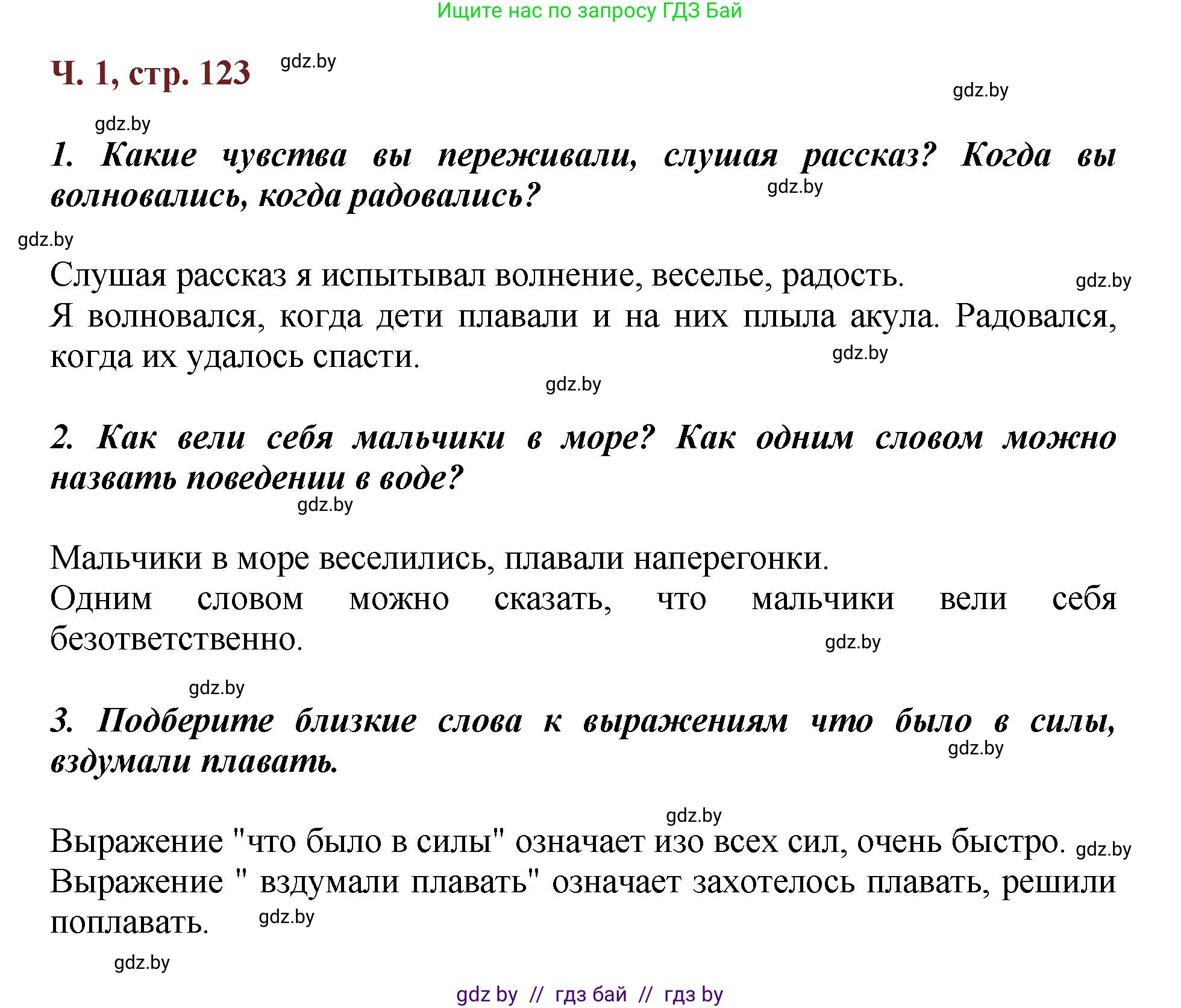 Ищите нас по запросу ГДЗ Бай

Ч. 1, стр. 123 gdz.by

gdz.by

gdz.by

1. Какие чувства вы переживали, слушая рассказ? Когда вы волновались, когда радовались? gdz.by

gdz.by

Слушая рассказ я испытывал волнение, веселье, радость. gdz.by
Я волновался, когда дети плавали и на них плыла акула. Радовался, когда их удалось спасти. gdz.by

gdz.by

2. Как вели себя мальчики в море? Как одним словом можно назвать поведении в воде?

gdz.by

Мальчики в море веселились, плавали наперегонки.
Одним словом можно сказать, что мальчики вели себя безответственно. gdz.by

gdz.by

3. Подберите близкие слова к выражениям что было в силы, вздумали плавать. gdz.by

gdz.by

Выражение "что было в силы" означает изо всех сил, очень быстро. gdz.by
Выражение " вздумали плавать" означает захотелось плавать, решили поплавать. gdz.by

gdz.by

gdz by // гдз бай // гдз by